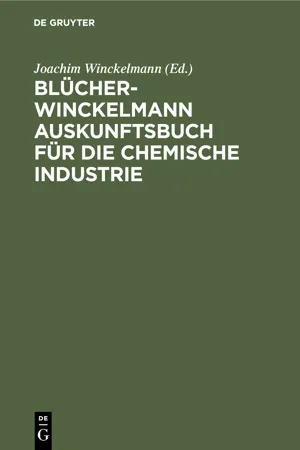 DE GRUYTER

Joachim Winckelmann (Ed.)

BLÜCHER-WINCKELMANN AUSKUNFTSBUCH FÜR DIE CHEMISCHE INDUSTRIE

DE
G